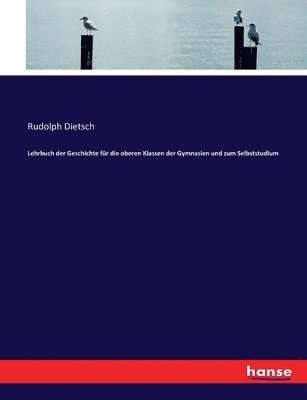 Rudolph Dietsch

Lehrbuch der Geschichte für die oberen Klassen der Gymnasien und zum Selbststudium

hanse